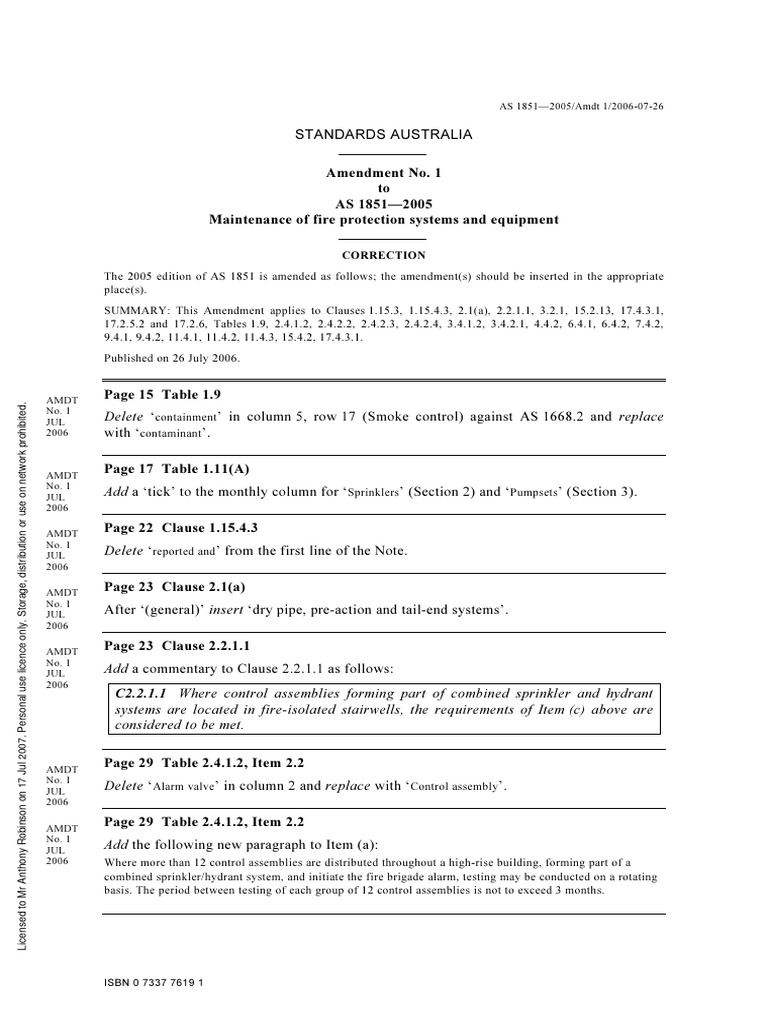 AS 1851—2005/Amdt 1/2006-07-26

STANDARDS AUSTRALIA

Amendment No. 1
to
AS 1851—2005
Maintenance of fire protection systems and equipment

CORRECTION

The 2005 edition of AS 1851 is amended as follows; the amendment(s) should be inserted in the appropriate place(s).

SUMMARY: This Amendment applies to Clauses 1.15.3, 1.15.4.3, 2.1(a), 2.2.1.1, 3.2.1, 15.2.13, 17.4.3.1, 17.2.5.2 and 17.2.6, Tables 1.9, 2.4.1.2, 2.4.2.2, 2.4.2.3, 2.4.2.4, 3.4.1.2, 3.4.2.1, 4.4.2, 6.4.1, 6.4.2, 7.4.2, 9.4.1, 9.4.2, 11.4.1, 11.4.2, 11.4.3, 15.4.2, 17.4.3.1.

Published on 26 July 2006.

AMDT
No. 1
JUL
2006

Page 15 Table 1.9

Delete 'containment' in column 5, row 17 (Smoke control) against AS 1668.2 and replace with 'contaminant'.

AMDT
No. 1
JUL
2006

Page 17 Table 1.11(A)

Add a 'tick' to the monthly column for 'Sprinklers' (Section 2) and 'Pumpsets' (Section 3).

AMDT
No. 1
JUL
2006

Page 22 Clause 1.15.4.3

Delete 'reported and' from the first line of the Note.

AMDT
No. 1
JUL
2006

Page 23 Clause 2.1(a)

After '(general)' insert 'dry pipe, pre-action and tail-end systems'.

AMDT
No. 1
JUL
2006

Page 23 Clause 2.2.1.1

Add a commentary to Clause 2.2.1.1 as follows:

C2.2.1.1 Where control assemblies forming part of combined sprinkler and hydrant systems are located in fire-isolated stairwells, the requirements of Item (c) above are considered to be met.

AMDT
No. 1
JUL
2006

Page 29 Table 2.4.1.2, Item 2.2

Delete 'Alarm valve' in column 2 and replace with 'Control assembly'.

AMDT
No. 1
JUL
2006

Page 29 Table 2.4.1.2, Item 2.2

Add the following new paragraph to Item (a):

Where more than 12 control assemblies are distributed throughout a high-rise building, forming part of a combined sprinkler/hydrant system, and initiate the fire brigade alarm, testing may be conducted on a rotating basis. The period between testing of each group of 12 control assemblies is not to exceed 3 months.

ISBN 0 7337 7619 1

Licensed to Mr Anthony Robinson on 17 Jul 2007. Personal use licence only. Storage, distribution or use on network prohibited.